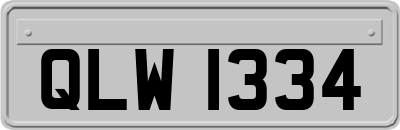 QLW 1334